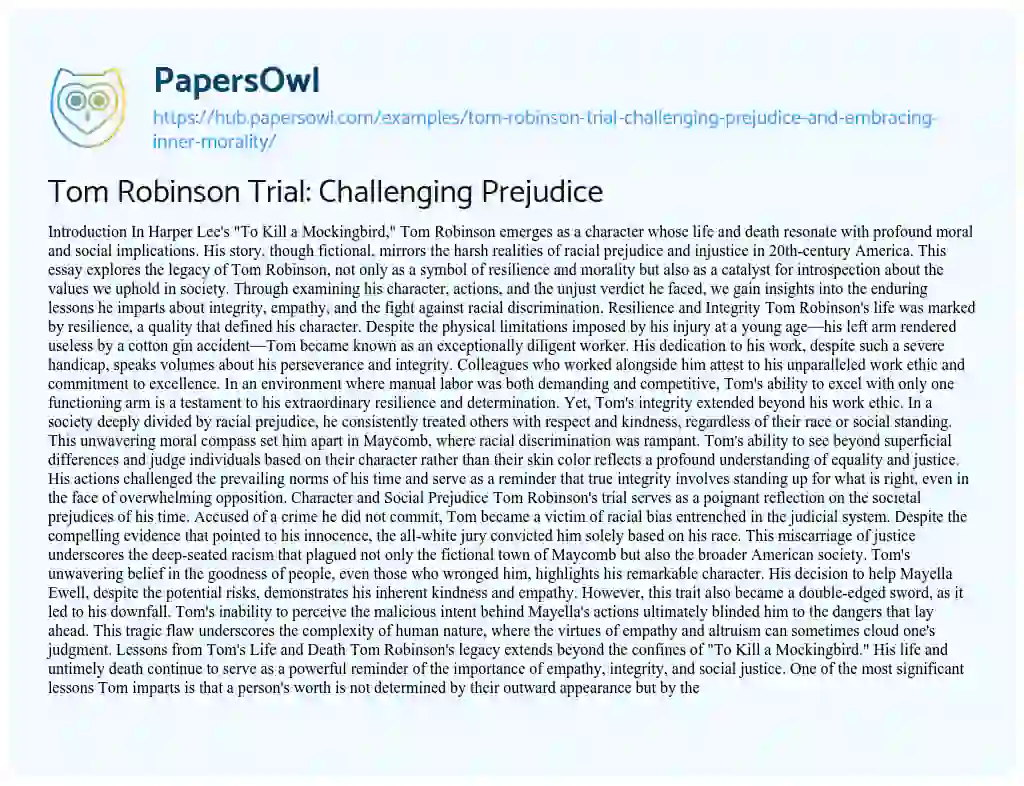 PapersOwl

https://hub.papersowl.com/examples/tom-robinson-trial-challenging-prejudice-and-embracing-inner-morality/

Tom Robinson Trial: Challenging Prejudice

Introduction In Harper Lee's "To Kill a Mockingbird," Tom Robinson emerges as a character whose life and death resonate with profound moral and social implications. His story, though fictional, mirrors the harsh realities of racial prejudice and injustice in 20th-century America. This essay explores the legacy of Tom Robinson, not only as a symbol of resilience and morality but also as a catalyst for introspection about the values we uphold in society. Through examining his character, actions, and the unjust verdict he faced, we gain insights into the enduring lessons he imparts about integrity, empathy, and the fight against racial discrimination. Resilience and Integrity Tom Robinson's life was marked by resilience, a quality that defined his character. Despite the physical limitations imposed by his injury at a young age—his left arm rendered useless by a cotton gin accident—Tom became known as an exceptionally diligent worker. His dedication to his work, despite such a severe handicap, speaks volumes about his perseverance and integrity. Colleagues who worked alongside him attest to his unparalleled work ethic and commitment to excellence. In an environment where manual labor was both demanding and competitive, Tom's ability to excel with only one functioning arm is a testament to his extraordinary resilience and determination. Yet, Tom's integrity extended beyond his work ethic. In a society deeply divided by racial prejudice, he consistently treated others with respect and kindness, regardless of their race or social standing. This unwavering moral compass set him apart in Maycomb, where racial discrimination was rampant. Tom's ability to see beyond superficial differences and judge individuals based on their character rather than their skin color reflects a profound understanding of equality and justice. His actions challenged the prevailing norms of his time and serve as a reminder that true integrity involves standing up for what is right, even in the face of overwhelming opposition. Character and Social Prejudice Tom Robinson's trial serves as a poignant reflection on the societal prejudices of his time. Accused of a crime he did not commit, Tom became a victim of racial bias entrenched in the judicial system. Despite the compelling evidence that pointed to his innocence, the all-white jury convicted him solely based on his race. This miscarriage of justice underscores the deep-seated racism that plagued not only the fictional town of Maycomb but also the broader American society. Tom's unwavering belief in the goodness of people, even those who wronged him, highlights his remarkable character. His decision to help Mayella Ewell, despite the potential risks, demonstrates his inherent kindness and empathy. However, this trait also became a double-edged sword, as it led to his downfall. Tom's inability to perceive the malicious intent behind Mayella's actions ultimately blinded him to the dangers that lay ahead. This tragic flaw underscores the complexity of human nature, where the virtues of empathy and altruism can sometimes cloud one's judgment. Lessons from Tom's Life and Death Tom Robinson's legacy extends beyond the confines of "To Kill a Mockingbird." His life and untimely death continue to serve as a powerful reminder of the importance of empathy, integrity, and social justice. One of the most significant lessons Tom imparts is that a person's worth is not determined by their outward appearance but by the